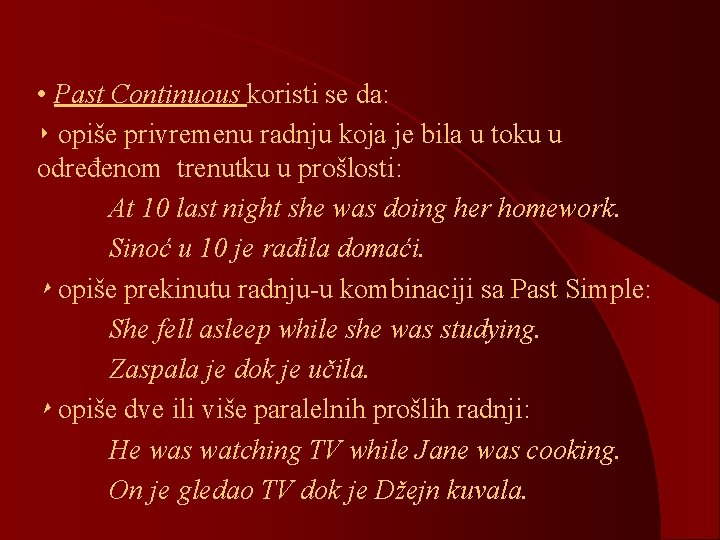 • Past Continuous koristi se da:

‣ opiše privremenu radnju koja je bila u toku u određenom trenutku u prošlosti:

At 10 last night she was doing her homework.

Sinoć u 10 je radila domaći.

‣ opiše prekinutu radnju-u kombinaciji sa Past Simple:

She fell asleep while she was studying.

Zaspala je dok je učila.

‣ opiše dve ili više paralelnih prošlih radnji:

He was watching TV while Jane was cooking.

On je gledao TV dok je Džejn kuvala.